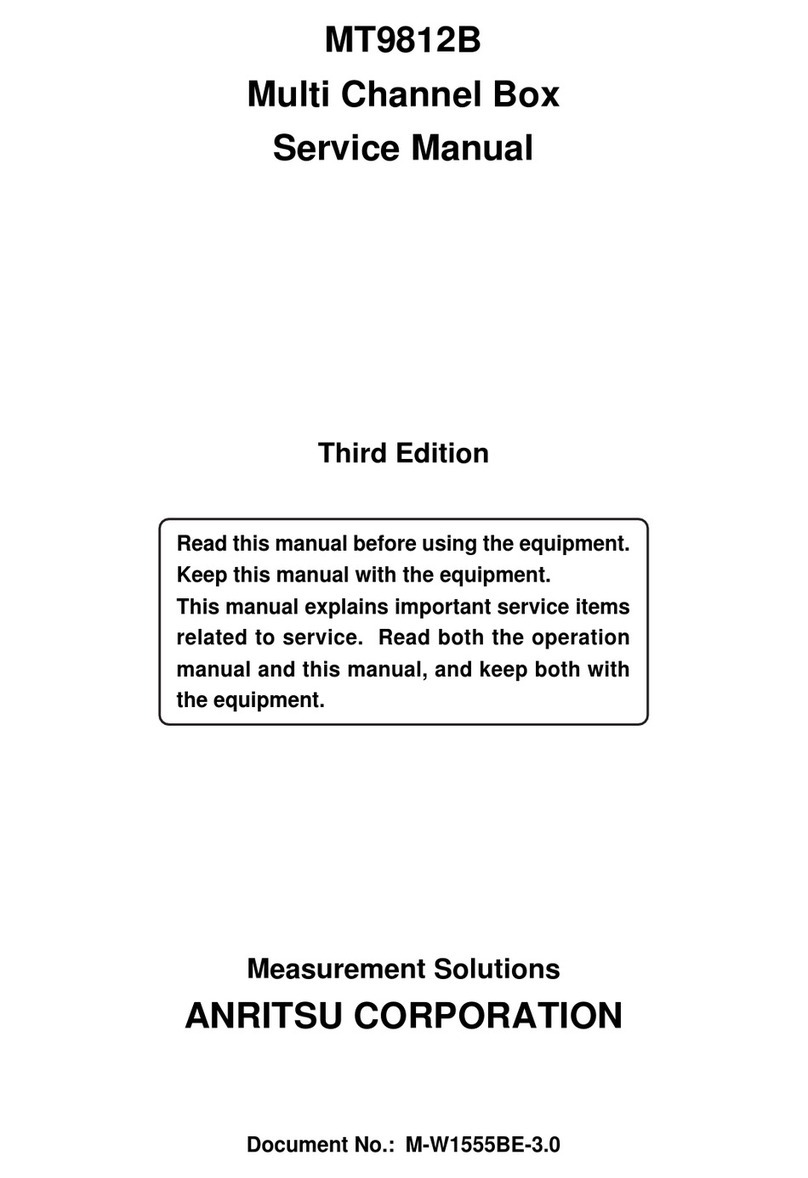 MT9812B
Multi Channel Box
Service Manual

Third Edition

Read this manual before using the equipment. Keep this manual with the equipment. This manual explains important service items related to service. Read both the operation manual and this manual, and keep both with the equipment.

Measurement Solutions
ANRITSU CORPORATION

Document No.: M-W1555BE-3.0